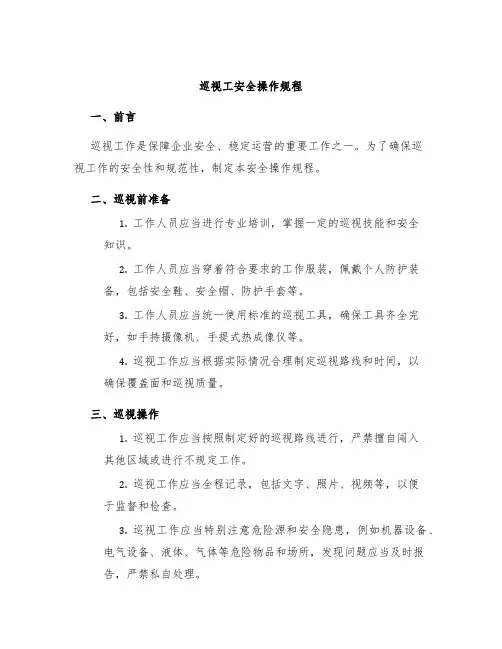 巡视工安全操作规程

一、前言

巡视工作是保障企业安全、稳定运营的重要工作之一。为了确保巡视工作的安全性和规范性，制定本安全操作规程。

二、巡视前准备

1. 工作人员应当进行专业培训，掌握一定的巡视技能和安全知识。

2. 工作人员应当穿着符合要求的工作服装，佩戴个人防护装备，包括安全鞋、安全帽、防护手套等。

3. 工作人员应当统一使用标准的巡视工具，确保工具齐全完好，如手持摄像机、手提式热成像仪等。

4. 巡视工作应当根据实际情况合理制定巡视路线和时间，以确保覆盖面和巡视质量。

三、巡视操作

1. 巡视工作应当按照制定好的巡视路线进行，严禁擅自闯入其他区域或进行不规定工作。

2. 巡视工作应当全程记录，包括文字、照片、视频等，以便于监督和检查。

3. 巡视工作应当特别注意危险源和安全隐患，例如机器设备、电气设备、液体、气体等危险物品和场所，发现问题应当及时报告，严禁私自处理。